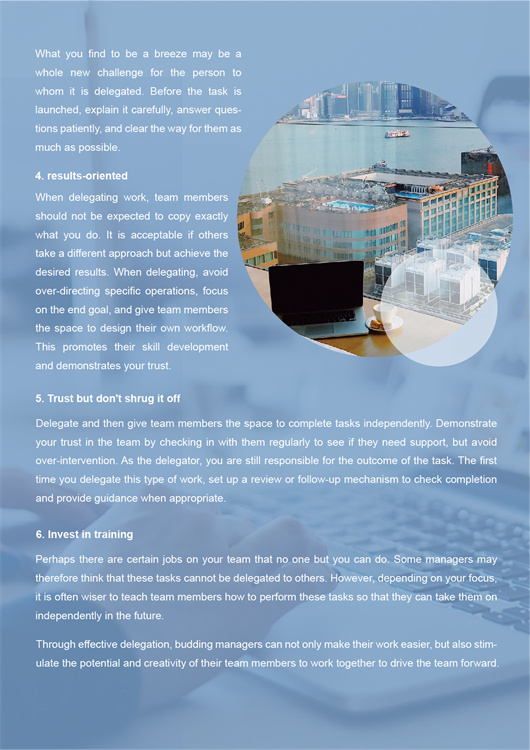 What you find to be a breeze may be a whole new challenge for the person to whom it is delegated. Before the task is launched, explain it carefully, answer questions patiently, and clear the way for them as much as possible.

4. results-oriented

When delegating work, team members should not be expected to copy exactly what you do. It is acceptable if others take a different approach but achieve the desired results. When delegating, avoid over-directing specific operations, focus on the end goal, and give team members the space to design their own workflow. This promotes their skill development and demonstrates your trust.

5. Trust but don't shrug it off

Delegate and then give team members the space to complete tasks independently. Demonstrate your trust in the team by checking in with them regularly to see if they need support, but avoid over-intervention. As the delegator, you are still responsible for the outcome of the task. The first time you delegate this type of work, set up a review or follow-up mechanism to check completion and provide guidance when appropriate.

6. Invest in training

Perhaps there are certain jobs on your team that no one but you can do. Some managers may therefore think that these tasks cannot be delegated to others. However, depending on your focus, it is often wiser to teach team members how to perform these tasks so that they can take them on independently in the future.

Through effective delegation, budding managers can not only make their work easier, but also stimulate the potential and creativity of their team members to work together to drive the team forward.